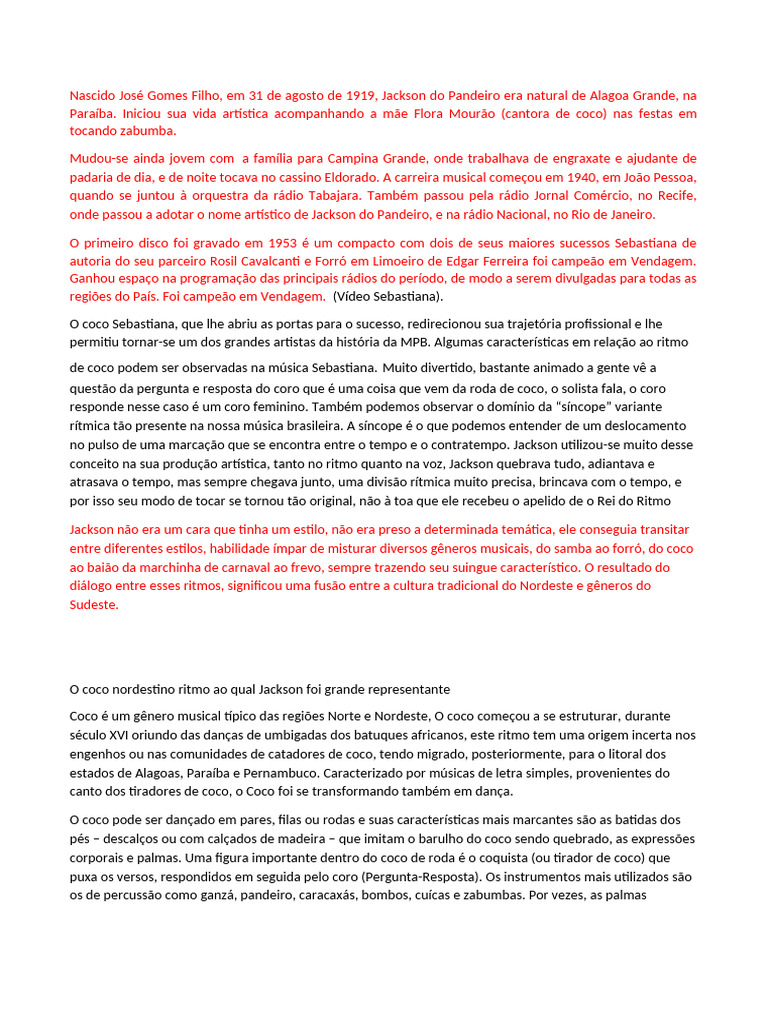 Nascido José Gomes Filho, em 31 de agosto de 1919, Jackson do Pandeiro era natural de Alagoa Grande, na Paraíba. Iniciou sua vida artística acompanhando a mãe Flora Mourão (cantora de coco) nas festas em tocando zabumba.

Mudou-se ainda jovem com a família para Campina Grande, onde trabalhava de engraxate e ajudante de padaria de dia, e de noite tocava no cassino Eldorado. A carreira musical começou em 1940, em João Pessoa, quando se juntou à orquestra da rádio Tabajara. Também passou pela rádio Jornal Comércio, no Recife, onde passou a adotar o nome artístico de Jackson do Pandeiro, e na rádio Nacional, no Rio de Janeiro.

O primeiro disco foi gravado em 1953 é um compacto com dois de seus maiores sucessos Sebastiana de autoria do seu parceiro Rosil Cavalcanti e Forró em Limoeiro de Edgar Ferreira foi campeão em Vendagem. Ganhou espaço na programação das principais rádios do período, de modo a serem divulgadas para todas as regiões do País. Foi campeão em Vendagem. (Vídeo Sebastiana).

O coco Sebastiana, que lhe abriu as portas para o sucesso, redirecionou sua trajetória profissional e lhe permitiu tornar-se um dos grandes artistas da história da MPB. Algumas características em relação ao ritmo de coco podem ser observadas na música Sebastiana. Muito divertido, bastante animado a gente vê a questão da pergunta e resposta do coro que é uma coisa que vem da roda de coco, o solista fala, o coro responde nesse caso é um coro feminino. Também podemos observar o domínio da "síncope" variante rítmica tão presente na nossa música brasileira. A síncope é o que podemos entender de um deslocamento no pulso de uma marcação que se encontra entre o tempo e o contratempo. Jackson utilizou-se muito desse conceito na sua produção artística, tanto no ritmo quanto na voz, Jackson quebrava tudo, adiantava e atrasava o tempo, mas sempre chegava junto, uma divisão rítmica muito precisa, brincava com o tempo, e por isso seu modo de tocar se tornou tão original, não à toa que ele recebeu o apelido de o Rei do Ritmo

Jackson não era um cara que tinha um estilo, não era preso a determinada temática, ele conseguia transitar entre diferentes estilos, habilidade ímpar de misturar diversos gêneros musicais, do samba ao forró, do coco ao baião da marchinha de carnaval ao frevo, sempre trazendo seu suingue característico. O resultado do diálogo entre esses ritmos, significou uma fusão entre a cultura tradicional do Nordeste e gêneros do Sudeste.

O coco nordestino ritmo ao qual Jackson foi grande representante

Coco é um gênero musical típico das regiões Norte e Nordeste, O coco começou a se estruturar, durante século XVI oriundo das danças de umbigadas dos batuques africanos, este ritmo tem uma origem incerta nos engenhos ou nas comunidades de catadores de coco, tendo migrado, posteriormente, para o litoral dos estados de Alagoas, Paraíba e Pernambuco. Caracterizado por músicas de letra simples, provenientes do canto dos tiradores de coco, o Coco foi se transformando também em dança.

O coco pode ser dançado em pares, filas ou rodas e suas características mais marcantes são as batidas dos pés – descalços ou com calçados de madeira – que imitam o barulho do coco sendo quebrado, as expressões corporais e palmas. Uma figura importante dentro do coco de roda é o coquista (ou tirador de coco) que puxa os versos, respondidos em seguida pelo coro (Pergunta-Resposta). Os instrumentos mais utilizados são os de percussão como ganzá, pandeiro, caracaxás, bombos, cuícas e zabumbas. Por vezes, as palmas